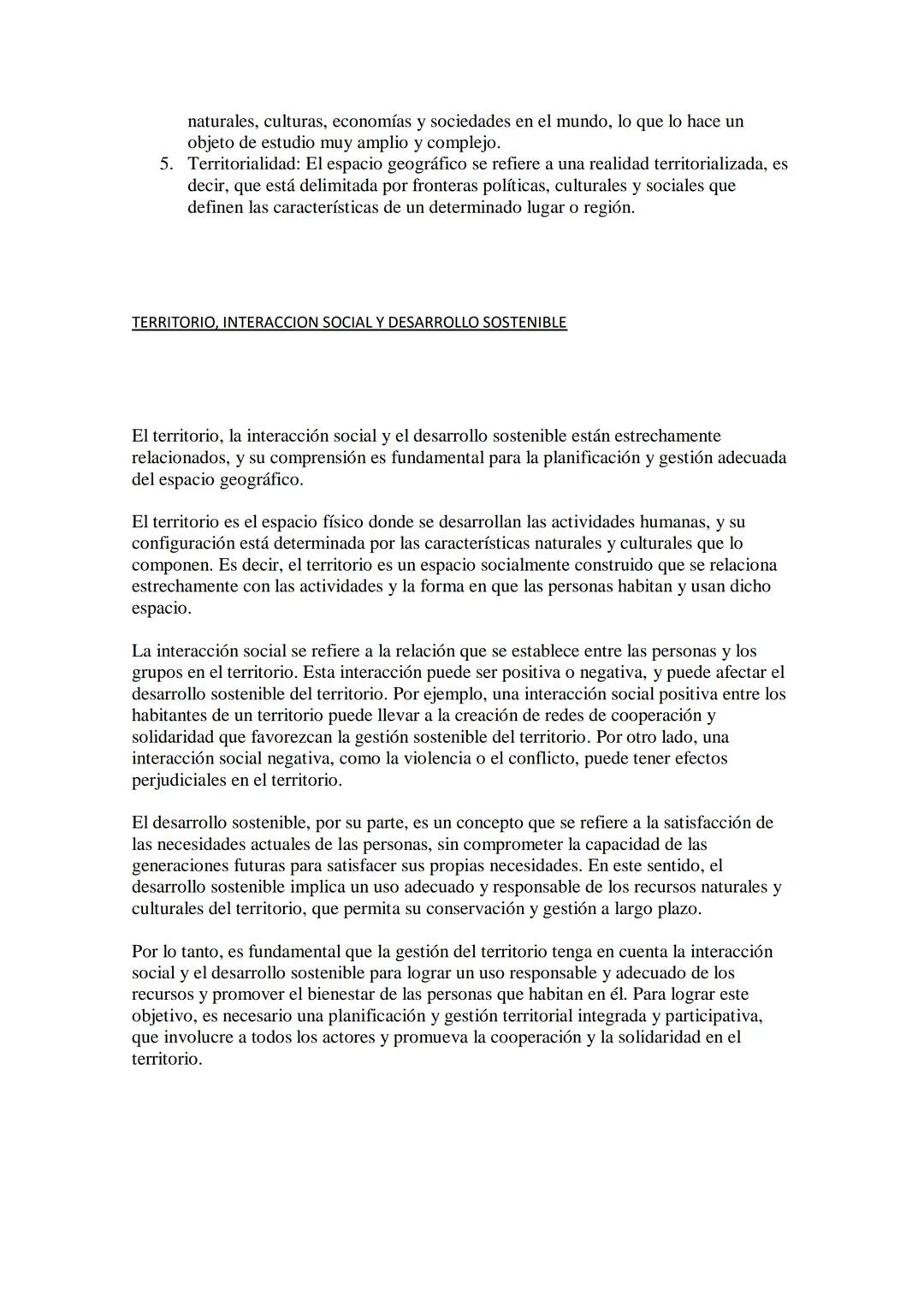 naturales, culturas, economías y sociedades en el mundo, lo que lo hace un objeto de estudio muy amplio y complejo.
5. Territorialidad: El espacio geográfico se refiere a una realidad territorializada, es decir, que está delimitada por fronteras políticas, culturales y sociales que definen las características de un determinado lugar o región.

TERRITORIO, INTERACCION SOCIAL Y DESARROLLO SOSTENIBLE

El territorio, la interacción social y el desarrollo sostenible están estrechamente relacionados, y su comprensión es fundamental para la planificación y gestión adecuada del espacio geográfico.

El territorio es el espacio físico donde se desarrollan las actividades humanas, y su configuración está determinada por las características naturales y culturales que lo componen. Es decir, el territorio es un espacio socialmente construido que se relaciona estrechamente con las actividades y la forma en que las personas habitan y usan dicho espacio.

La interacción social se refiere a la relación que se establece entre las personas y los grupos en el territorio. Esta interacción puede ser positiva o negativa, y puede afectar el desarrollo sostenible del territorio. Por ejemplo, una interacción social positiva entre los habitantes de un territorio puede llevar a la creación de redes de cooperación y solidaridad que favorezcan la gestión sostenible del territorio. Por otro lado, una interacción social negativa, como la violencia o el conflicto, puede tener efectos perjudiciales en el territorio.

El desarrollo sostenible, por su parte, es un concepto que se refiere a la satisfacción de las necesidades actuales de las personas, sin comprometer la capacidad de las generaciones futuras para satisfacer sus propias necesidades. En este sentido, el desarrollo sostenible implica un uso adecuado y responsable de los recursos naturales y culturales del territorio, que permita su conservación y gestión a largo plazo.

Por lo tanto, es fundamental que la gestión del territorio tenga en cuenta la interacción social y el desarrollo sostenible para lograr un uso responsable y adecuado de los recursos y promover el bienestar de las personas que habitan en él. Para lograr este objetivo, es necesario una planificación y gestión territorial integrada y participativa, que involucre a todos los actores y promueva la cooperación y la solidaridad en el territorio.